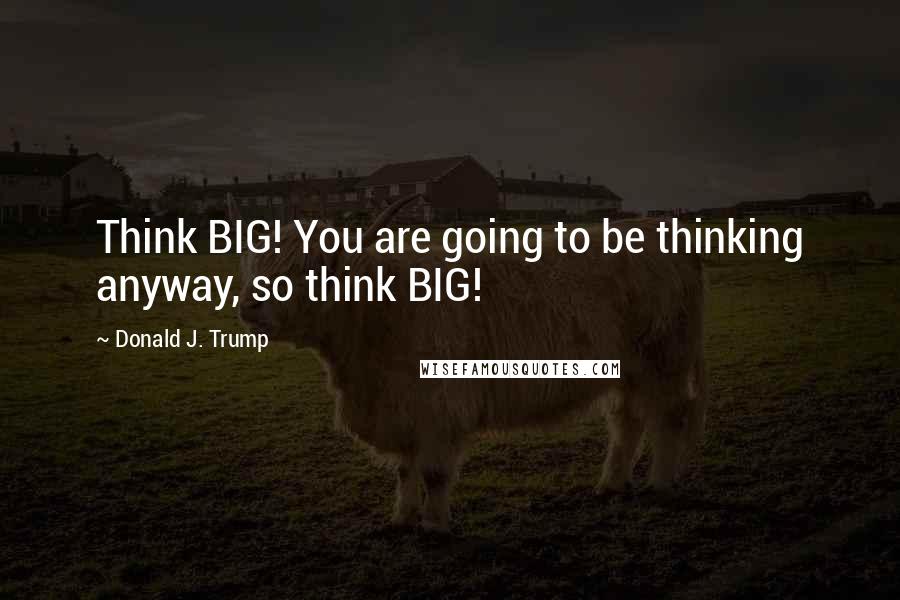 Think BIG! You are going to be thinking anyway, so think BIG!

~ Donald J. Trump

WISEFAMOUSQUOTES.COM